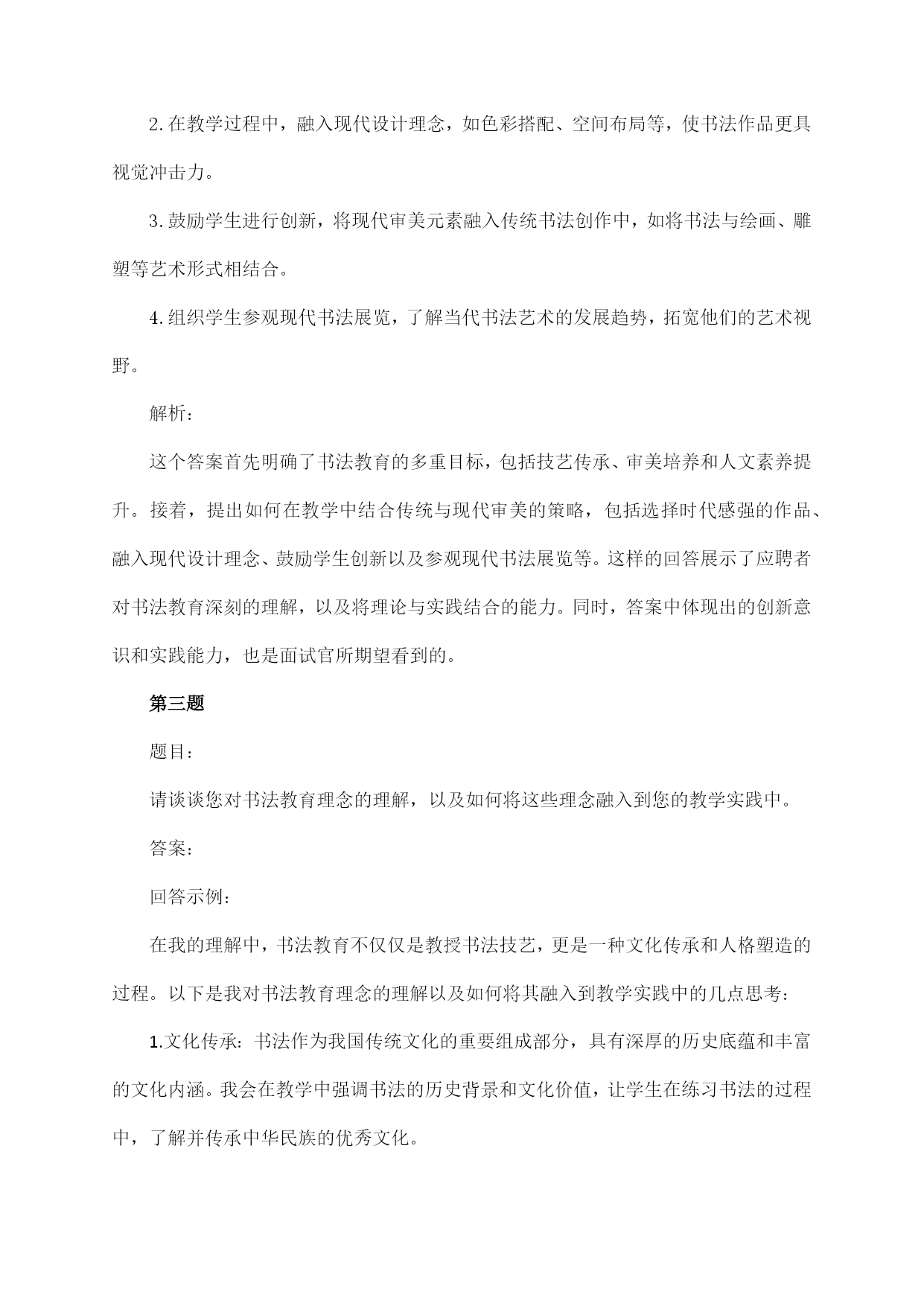 2.在教学过程中，融入现代设计理念，如色彩搭配、空间布局等，使书法作品更具视觉冲击力。

3.鼓励学生进行创新，将现代审美元素融入传统书法创作中，如将书法与绘画、雕塑等艺术形式相结合。

4.组织学生参观现代书法展览，了解当代书法艺术的发展趋势，拓宽他们的艺术视野。

解析：

这个答案首先明确了书法教育的多重目标，包括技艺传承、审美培养和人文素养提升。接着，提出如何在教学中结合传统与现代审美的策略，包括选择时代感强的作品、融入现代设计理念、鼓励学生创新以及参观现代书法展览等。这样的回答展示了应聘者对书法教育深刻的理解，以及将理论与实践结合的能力。同时，答案中体现出的创新意识和实践能力，也是面试官所期望看到的。

第三题

题目：

请谈谈您对书法教育理念的理解，以及如何将这些理念融入到您的教学实践中。

答案：

回答示例：

在我的理解中，书法教育不仅仅是教授书法技艺，更是一种文化传承和人格塑造的过程。以下是我对书法教育理念的理解以及如何将其融入到教学实践中的几点思考：

1.文化传承：书法作为我国传统文化的重要组成部分，具有深厚的历史底蕴和丰富的文化内涵。我会在教学中强调书法的历史背景和文化价值，让学生在练习书法的过程中，了解并传承中华民族的优秀文化。